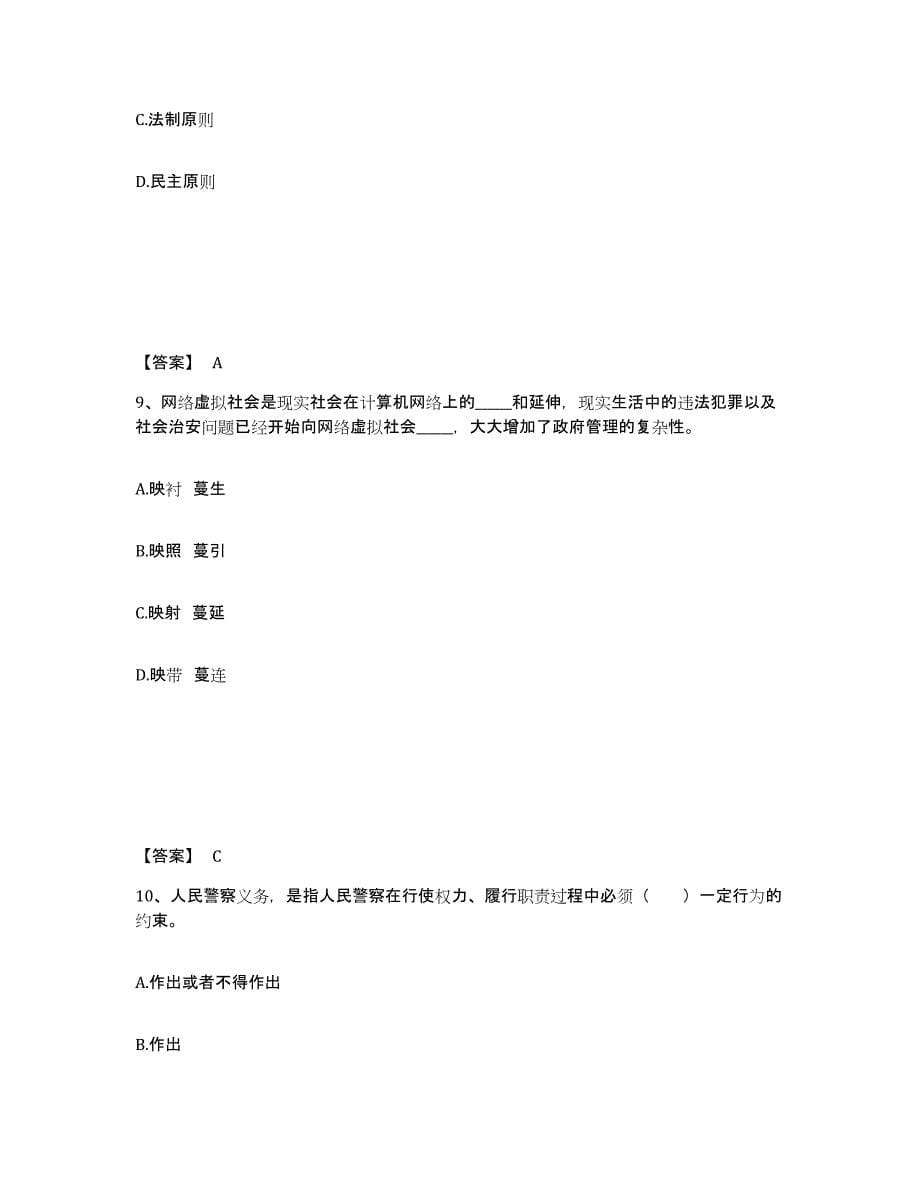 C.法制原则

D.民主原则

【答案】 A

9、网络虚拟社会是现实社会在计算机网络上的_____和延伸，现实生活中的违法犯罪以及社会治安问题已经开始向网络虚拟社会_____，大大增加了政府管理的复杂性。

A.映衬 蔓生

B.映照 蔓引

C.映射 蔓延

D.映带 蔓连

【答案】 C

10、人民警察义务，是指人民警察在行使权力、履行职责过程中必须（ ）一定行为的约束。

A.作出或者不得作出

B.作出